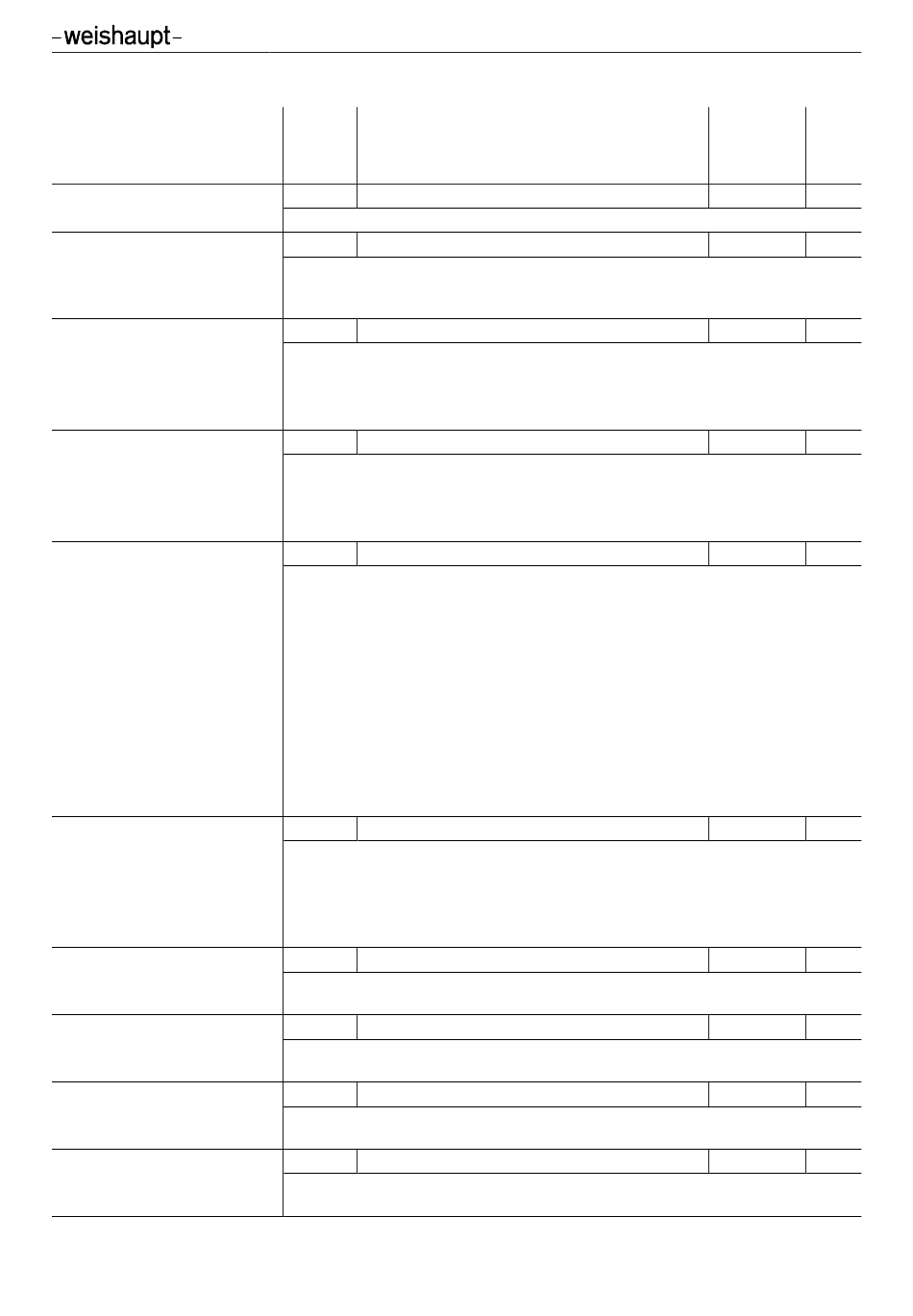 -weishaupt-